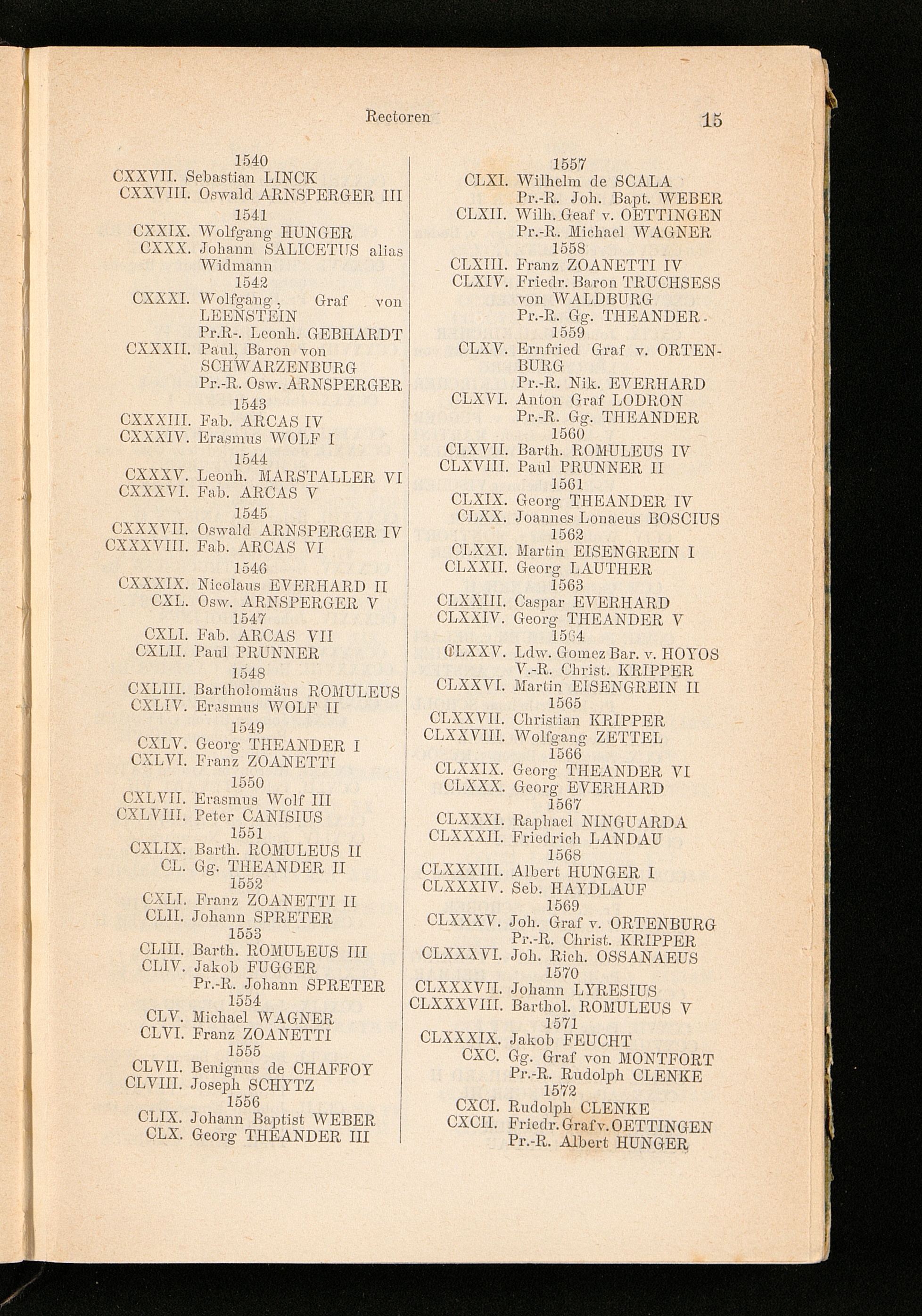 Rectoren 15

1540
CXXVII. Sebastian LINCK
CXXVIII. Oswald ARNSPERGER III
1541
CXXIX. Wolfgang HUNGER
CXXX. Johann SALICETUS alias Widmann
1542
CXXXI. Wolfgang, Graf von LEENSTEIN
Pr.R-. Leonh. GEBHARDT
CXXXII. Paul, Baron von SCHWARZENBURG
Pr.-R. Osw. ARNSPERGER
1543
CXXXIII. Fab. ARCAS IV
CXXXIV. Erasmus WOLF I
1544
CXXXV. Leonh. MARSTALLER VI
CXXXVI. Fab. ARCAS V
1545
CXXXVII. Oswald ARNSPERGER IV
CXXXVIII. Fab. ARCAS VI
1546
CXXXIX. Nicolaus EVERHARD II
CXL. Osw. ARNSPERGER V
1547
CXLI. Fab. ARCAS VII
CXLII. Paul PRUNNER
1548
CXLIII. Bartholomäus ROMULEUS
CXLIV. Erasmus WOLF II
1549
CXLV. Georg THEANDER I
CXLVI. Franz ZOANETTI
1550
CXLVII. Erasmus Wolf III
CXLVIII. Peter CANISIUS
1551
CXLIX. Barth. ROMULEUS II
CL. Gg. THEANDER II
1552
CXLI. Franz ZOANETTI II
CLII. Johann SPRETER
1553
CLIII. Barth. ROMULEUS III
CLIV. Jakob FUGGER
Pr.-R. Johann SPRETER
1554
CLV. Michael WAGNER
CLVI. Franz ZOANETTI
1555
CLVII. Benignus de CHAFFOY
CLVIII. Joseph SCHYTZ
1556
CLIX. Johann Baptist WEBER
CLX. Georg THEANDER III

1557
CLXI. Wilhelm de SCALA
Pr.-R. Joh. Bapt. WEBER
CLXII. Wilh. Geaf v. OETTINGEN
Pr.-R. Michael WAGNER
1558
CLXIII. Franz ZOANETTI IV
CLXIV. Friedr. Baron TRUCHSESS von WALDBURG
Pr.-R. Gg. THEANDER.
1559
CLXV. Ernfried Graf v. ORTENBURG
Pr.-R. Nik. EVERHARD
CLXVI. Anton Graf LODRON
Pr.-R. Gg. THEANDER
1560
CLXVII. Barth. ROMULEUS IV
CLXVIII. Paul PRUNNER II
1561
CLXIX. Georg THEANDER IV
CLXX. Joannes Lonaeus BOSCIUS
1562
CLXXI. Martin EISENGREIN I
CLXXII. Georg LAUTHER
1563
CLXXIII. Caspar EVERHARD
CLXXIV. Georg THEANDER V
1564
CLXXV. Ldw. Gomez Bar. v. HOYOS
V.-R. Christ. KRIPPER
CLXXVI. Martin EISENGREIN II
1565
CLXXVII. Christian KRIPPER
CLXXVIII. Wolfgang ZETTEL
1566
CLXXIX. Georg THEANDER VI
CLXXX. Georg EVERHARD
1567
CLXXXI. Raphael NINGUARDA
CLXXXII. Friedrich LANDAU
1568
CLXXXIII. Albert HUNGER I
CLXXXIV. Seb. HAYDLAUF
1569
CLXXXV. Joh. Graf v. ORTENBURG
Pr.-R. Christ. KRIPPER
CLXXXVI. Joh. Rich. OSSANAEUS
1570
CLXXXVII. Johann LYRESIUS
CLXXXVIII. Barthol. ROMULEUS V
1571
CLXXXIX. Jakob FEUCHT
CXC. Gg. Graf von MONTFORT
Pr.-R. Rudolph CLENKE
1572
CXCI. Rudolph CLENKE
CXCII. Friedr. Graf v. OETTINGEN
Pr.-R. Albert HUNGER